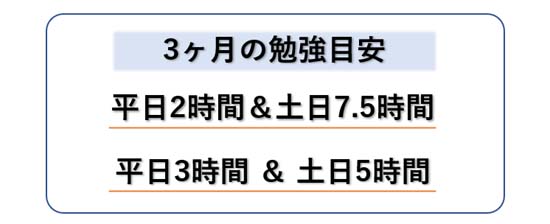 3ヶ月の勉強目安

平日2時間＆土日7.5時間

平日3時間 ＆ 土日5時間